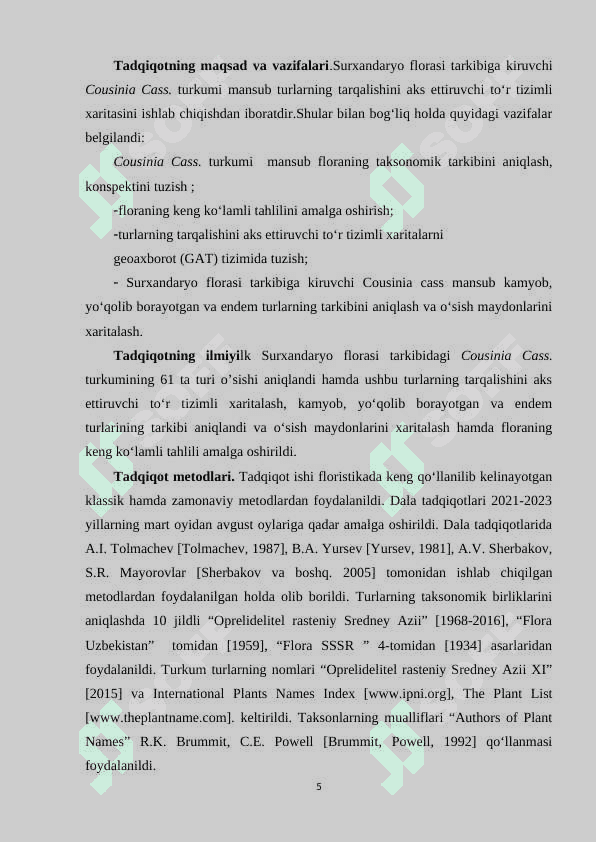 **Tadqiqotning maqsad va vazifalari**.Surxandaryo florasi tarkibiga kiruvchi *Cousinia Cass.* turkumi mansub turlarning tarqalishini aks ettiruvchi to‘r tizimli xaritasini ishlab chiqishdan iboratdir.Shular bilan bog‘liq holda quyidagi vazifalar belgilandi:

*Cousinia Cass.* turkumi mansub floraning taksonomik tarkibini aniqlash, konspektini tuzish ;

-floraning keng ko‘lamli tahlilini amalga oshirish;

-turlarning tarqalishini aks ettiruvchi to‘r tizimli xaritalarni geoaxborot (GAT) tizimida tuzish;

- Surxandaryo florasi tarkibiga kiruvchi Cousinia cass mansub kamyob, yo‘qolib borayotgan va endem turlarning tarkibini aniqlash va o‘sish maydonlarini xaritalash.

**Tadqiqotning ilmiyi**lk Surxandaryo florasi tarkibidagi *Cousinia Cass.* turkumining 61 ta turi o’sishi aniqlandi hamda ushbu turlarning tarqalishini aks ettiruvchi to‘r tizimli xaritalash, kamyob, yo‘qolib borayotgan va endem turlarining tarkibi aniqlandi va o‘sish maydonlarini xaritalash hamda floraning keng ko‘lamli tahlili amalga oshirildi.

**Tadqiqot metodlari.** Tadqiqot ishi floristikada keng qo‘llanilib kelinayotgan klassik hamda zamonaviy metodlardan foydalanildi. Dala tadqiqotlari 2021-2023 yillarning mart oyidan avgust oylariga qadar amalga oshirildi. Dala tadqiqotlarida A.I. Tolmachev [Tolmachev, 1987], B.A. Yursev [Yursev, 1981], A.V. Sherbakov, S.R. Mayorovlar [Sherbakov va boshq. 2005] tomonidan ishlab chiqilgan metodlardan foydalanilgan holda olib borildi. Turlarning taksonomik birliklarini aniqlashda 10 jildli “Oprelidelitel rasteniy Sredney Azii” [1968-2016], “Flora Uzbekistan” tomidan [1959], “Flora SSSR ” 4-tomidan [1934] asarlaridan foydalanildi. Turkum turlarning nomlari “Oprelidelitel rasteniy Sredney Azii XI” [2015] va International Plants Names Index [www.ipni.org], The Plant List [www.theplantname.com]. keltirildi. Taksonlarning mualliflari “Authors of Plant Names” R.K. Brummit, C.E. Powell [Brummit, Powell, 1992] qo‘llanmasi foydalanildi.

5